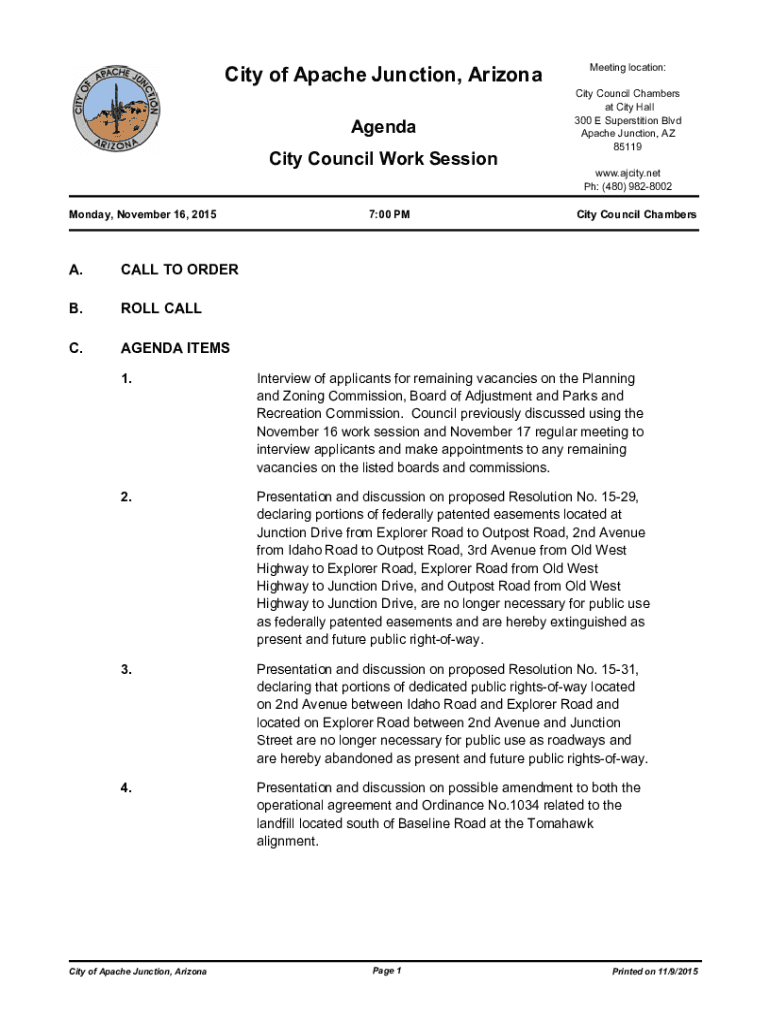 CITY OF APACHE JUNCTION
ARIZONA

City of Apache Junction, Arizona

Agenda

City Council Work Session

Meeting location:

City Council Chambers at City Hall
300 E Superstition Blvd
Apache Junction, AZ
85119

www.ajcity.net
Ph: (480) 982-8002

Monday, November 16, 2015

7:00 PM

City Council Chambers

A. CALL TO ORDER

B. ROLL CALL

C. AGENDA ITEMS

1. Interview of applicants for remaining vacancies on the Planning and Zoning Commission, Board of Adjustment and Parks and Recreation Commission. Council previously discussed using the November 16 work session and November 17 regular meeting to interview applicants and make appointments to any remaining vacancies on the listed boards and commissions.

2. Presentation and discussion on proposed Resolution No. 15-29, declaring portions of federally patented easements located at Junction Drive from Explorer Road to Outpost Road, 2nd Avenue from Idaho Road to Outpost Road, 3rd Avenue from Old West Highway to Explorer Road, Explorer Road from Old West Highway to Junction Drive, and Outpost Road from Old West Highway to Junction Drive, are no longer necessary for public use as federally patented easements and are hereby extinguished as present and future public right-of-way.

3. Presentation and discussion on proposed Resolution No. 15-31, declaring that portions of dedicated public rights-of-way located on 2nd Avenue between Idaho Road and Explorer Road and located on Explorer Road between 2nd Avenue and Junction Street are no longer necessary for public use as roadways and are hereby abandoned as present and future public rights-of-way.

4. Presentation and discussion on possible amendment to both the operational agreement and Ordinance No.1034 related to the landfill located south of Baseline Road at the Tomahawk alignment.

City of Apache Junction, Arizona

Page 1

Printed on 11/9/2015